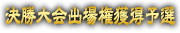 決勝大会出場権獲得予選